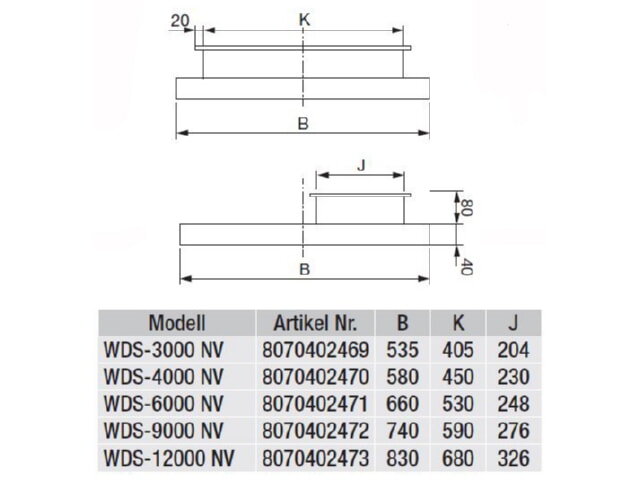 20
K
B
J
80
40
B

| Modell | Artikel Nr. | B | K | J |
|---|---|---|---|---|
| WDS-3000 NV | 8070402469 | 535 | 405 | 204 |
| WDS-4000 NV | 8070402470 | 580 | 450 | 230 |
| WDS-6000 NV | 8070402471 | 660 | 530 | 248 |
| WDS-9000 NV | 8070402472 | 740 | 590 | 276 |
| WDS-12000 NV | 8070402473 | 830 | 680 | 326 |